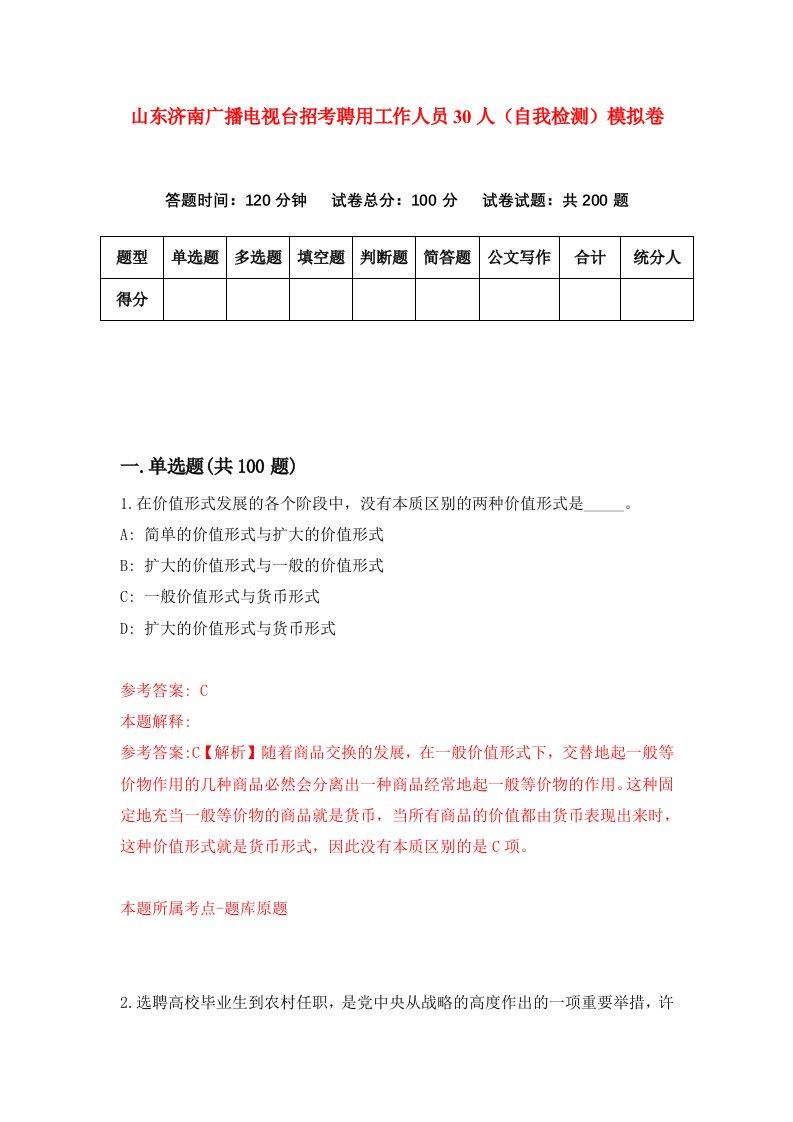 山东济南广播电视台招考聘用工作人员30人（自我检测）模拟卷

答题时间：120分钟　试卷总分：100分　试卷试题：共200题

| 题型 | 单选题 | 多选题 | 填空题 | 判断题 | 简答题 | 公文写作 | 合计 | 统分人 |
|---|---|---|---|---|---|---|---|---|
| 得分 | | | | | | | | |

一.单选题(共100题)

1.在价值形式发展的各个阶段中，没有本质区别的两种价值形式是_____。

A: 简单的价值形式与扩大的价值形式

B: 扩大的价值形式与一般的价值形式

C: 一般价值形式与货币形式

D: 扩大的价值形式与货币形式

参考答案: C

本题解释:

参考答案:C【解析】随着商品交换的发展，在一般价值形式下，交替地起一般等价物作用的几种商品必然会分离出一种商品经常地起一般等价物的作用。这种固定地充当一般等价物的商品就是货币，当所有商品的价值都由货币表现出来时，这种价值形式就是货币形式，因此没有本质区别的是C项。

本题所属考点-题库原题

2.选聘高校毕业生到农村任职，是党中央从战略的高度作出的一项重要举措，许